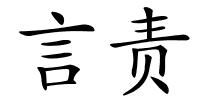 言责